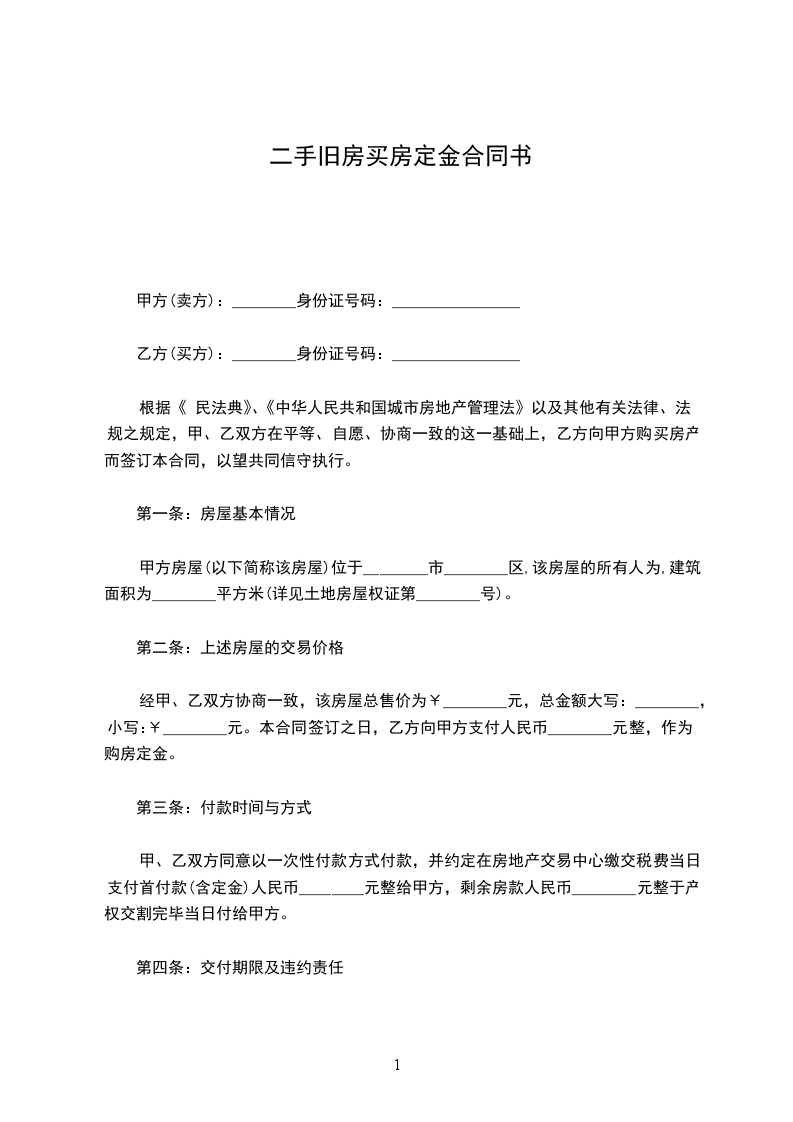 二手旧房买房定金合同书

甲方(卖方)：________身份证号码：________________

乙方(买方)：________身份证号码：________________

根据《 民法典》、《中华人民共和国城市房地产管理法》以及其他有关法律、法规之规定，甲、乙双方在平等、自愿、协商一致的这一基础上，乙方向甲方购买房产而签订本合同，以望共同信守执行。

第一条：房屋基本情况

甲方房屋(以下简称该房屋)位于________市________区，该房屋的所有人为，建筑面积为________平方米(详见土地房屋权证第________号)。

第二条：上述房屋的交易价格

经甲、乙双方协商一致，该房屋总售价为￥________元，总金额大写：________，小写：￥________元。本合同签订之日，乙方向甲方支付人民币________元整，作为购房定金。

第三条：付款时间与方式

甲、乙双方同意以一次性付款方式付款，并约定在房地产交易中心缴交税费当日支付首付款(含定金)人民币________元整给甲方，剩余房款人民币________元整于产权交割完毕当日付给甲方。

第四条：交付期限及违约责任

1